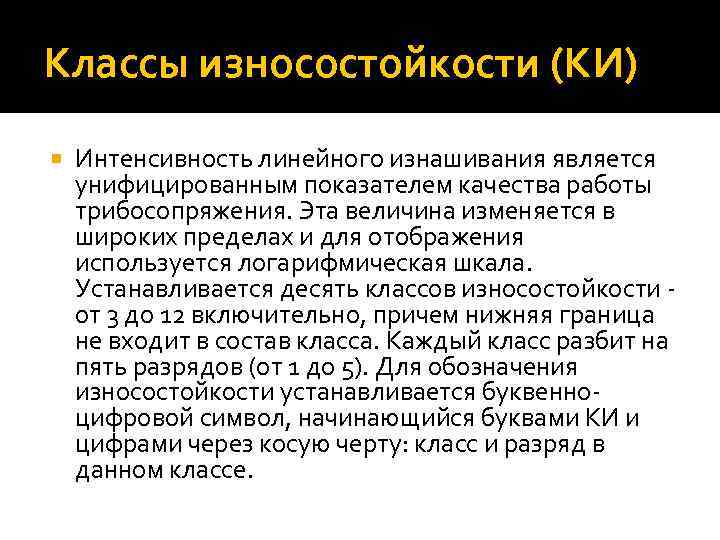 Классы износостойкости (КИ)

Интенсивность линейного изнашивания является унифицированным показателем качества работы трибосопряжения. Эта величина изменяется в широких пределах и для отображения используется логарифмическая шкала. Устанавливается десять классов износостойкости - от 3 до 12 включительно, причем нижняя граница не входит в состав класса. Каждый класс разбит на пять разрядов (от 1 до 5). Для обозначения износостойкости устанавливается буквенно-цифровой символ, начинающийся буквами КИ и цифрами через косую черту: класс и разряд в данном классе.